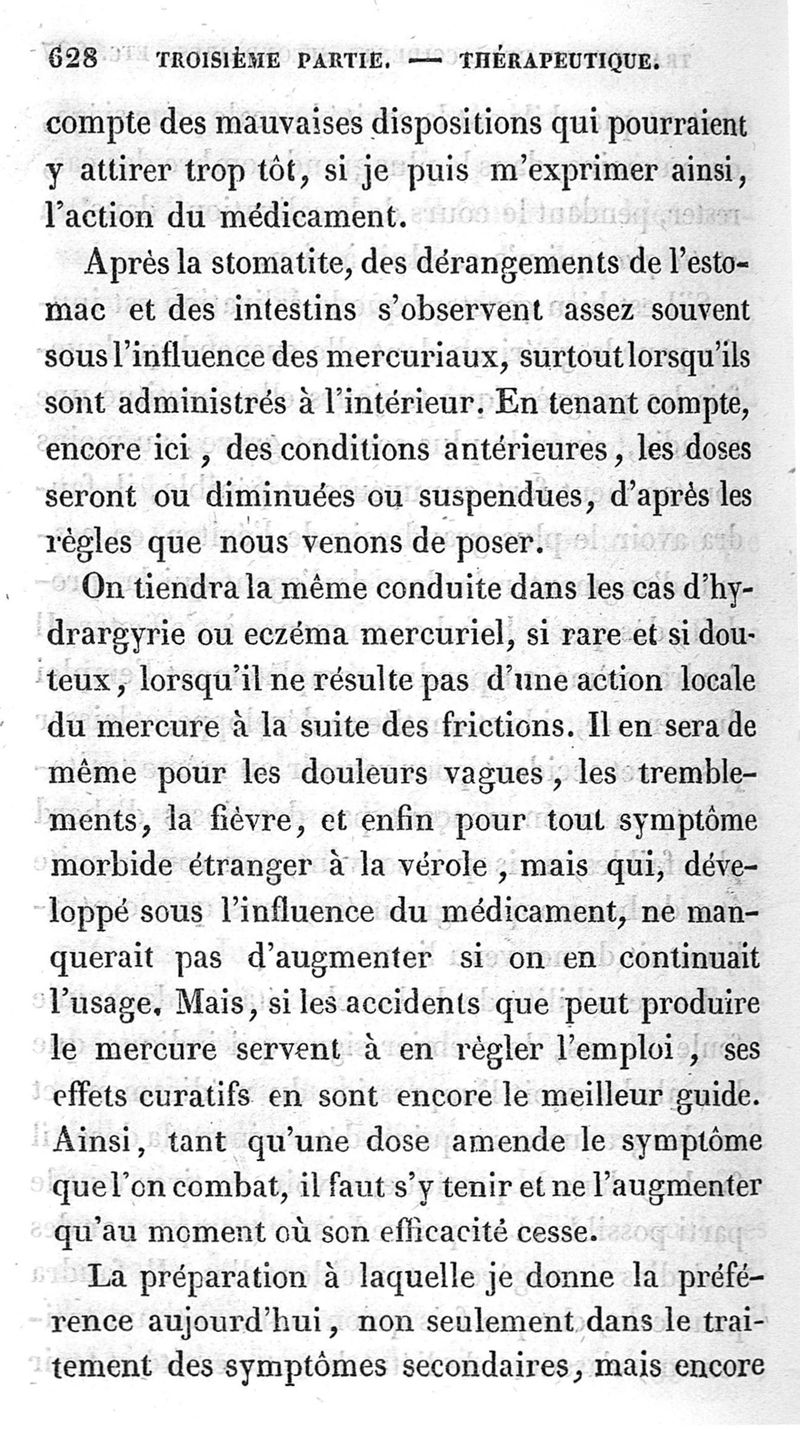 628 TROISIÈME PARTIE. — THÉRAPEUTIQUE.

compte des mauvaises dispositions qui pourraient y attirer trop tôt, si je puis m'exprimer ainsi, l'action du médicament.

Après la stomatite, des dérangements de l'estomac et des intestins s'observent assez souvent sous l'influence des mercuriaux, surtout lorsqu'ils sont administrés à l'intérieur. En tenant compte, encore ici, des conditions antérieures, les doses seront ou diminuées ou suspendues, d'après les règles que nous venons de poser.

On tiendra la même conduite dans les cas d'hydrargyrie ou eczéma mercuriel, si rare et si douteux, lorsqu'il ne résulte pas d'une action locale du mercure à la suite des frictions. Il en sera de même pour les douleurs vagues, les tremblements, la fièvre, et enfin pour tout symptôme morbide étranger à la vérole, mais qui, développé sous l'influence du médicament, ne manquerait pas d'augmenter si on en continuait l'usage. Mais, si les accidents que peut produire le mercure servent à en régler l'emploi, ses effets curatifs en sont encore le meilleur guide. Ainsi, tant qu'une dose amende le symptôme que l'on combat, il faut s'y tenir et ne l'augmenter qu'au moment où son efficacité cesse.

La préparation à laquelle je donne la préférence aujourd'hui, non seulement dans le traitement des symptômes secondaires, mais encore